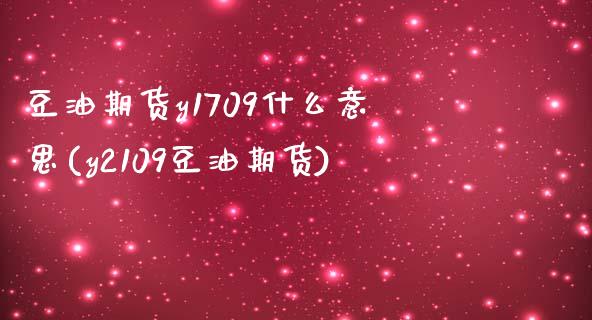 豆油期货y1709什么意思(y2109豆油期货)